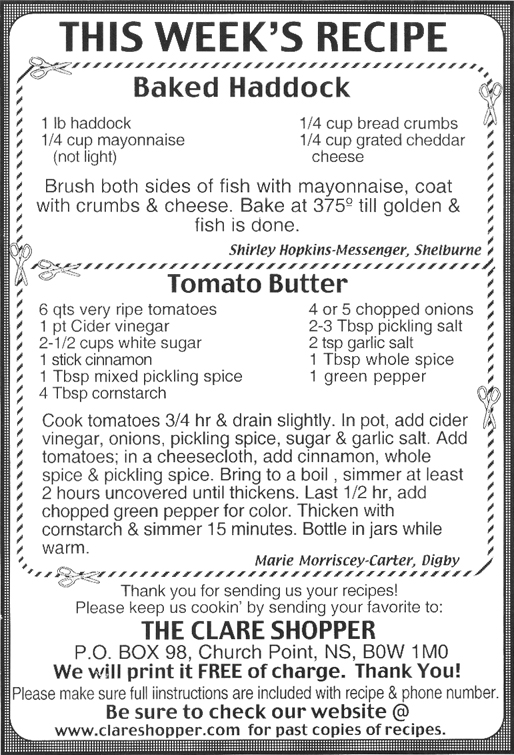 THIS WEEK'S RECIPE

Baked Haddock

1 lb haddock
1/4 cup mayonnaise (not light)

1/4 cup bread crumbs
1/4 cup grated cheddar cheese

Brush both sides of fish with mayonnaise, coat with crumbs & cheese. Bake at 375º till golden & fish is done.

Shirley Hopkins-Messenger, Shelburne

Tomato Butter

6 qts very ripe tomatoes
1 pt Cider vinegar
2-1/2 cups white sugar
1 stick cinnamon
1 Tbsp mixed pickling spice
4 Tbsp cornstarch

4 or 5 chopped onions
2-3 Tbsp pickling salt
2 tsp garlic salt
1 Tbsp whole spice
1 green pepper

Cook tomatoes 3/4 hr & drain slightly. In pot, add cider vinegar, onions, pickling spice, sugar & garlic salt. Add tomatoes; in a cheesecloth, add cinnamon, whole spice & pickling spice. Bring to a boil , simmer at least 2 hours uncovered until thickens. Last 1/2 hr, add chopped green pepper for color. Thicken with cornstarch & simmer 15 minutes. Bottle in jars while warm.

Marie Morriscey-Carter, Digby

Thank you for sending us your recipes!
Please keep us cookin' by sending your favorite to:

THE CLARE SHOPPER
P.O. BOX 98, Church Point, NS, B0W 1M0
We will print it FREE of charge. Thank You!
Please make sure full iinstructions are included with recipe & phone number.
Be sure to check our website @
www.clareshopper.com for past copies of recipes.